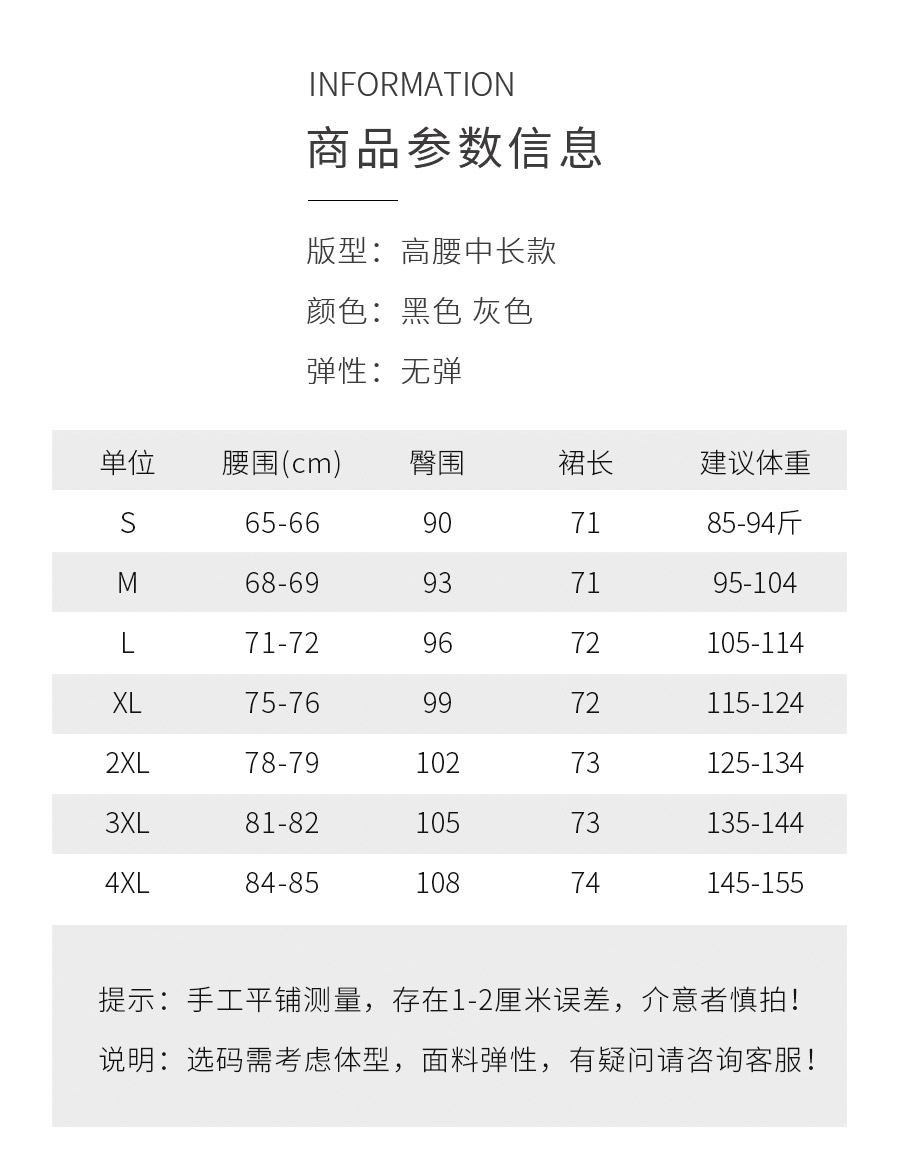 INFORMATION

商品参数信息

版型：高腰中长款

颜色：黑色 灰色

弹性：无弹

| 单位 | 腰围(cm) | 臀围 | 裙长 | 建议体重 |
|---|---|---|---|---|
| S | 65-66 | 90 | 71 | 85-94斤 |
| M | 68-69 | 93 | 71 | 95-104 |
| L | 71-72 | 96 | 72 | 105-114 |
| XL | 75-76 | 99 | 72 | 115-124 |
| 2XL | 78-79 | 102 | 73 | 125-134 |
| 3XL | 81-82 | 105 | 73 | 135-144 |
| 4XL | 84-85 | 108 | 74 | 145-155 |

提示：手工平铺测量，存在1-2厘米误差，介意者慎拍！

说明：选码需考虑体型，面料弹性，有疑问请咨询客服！